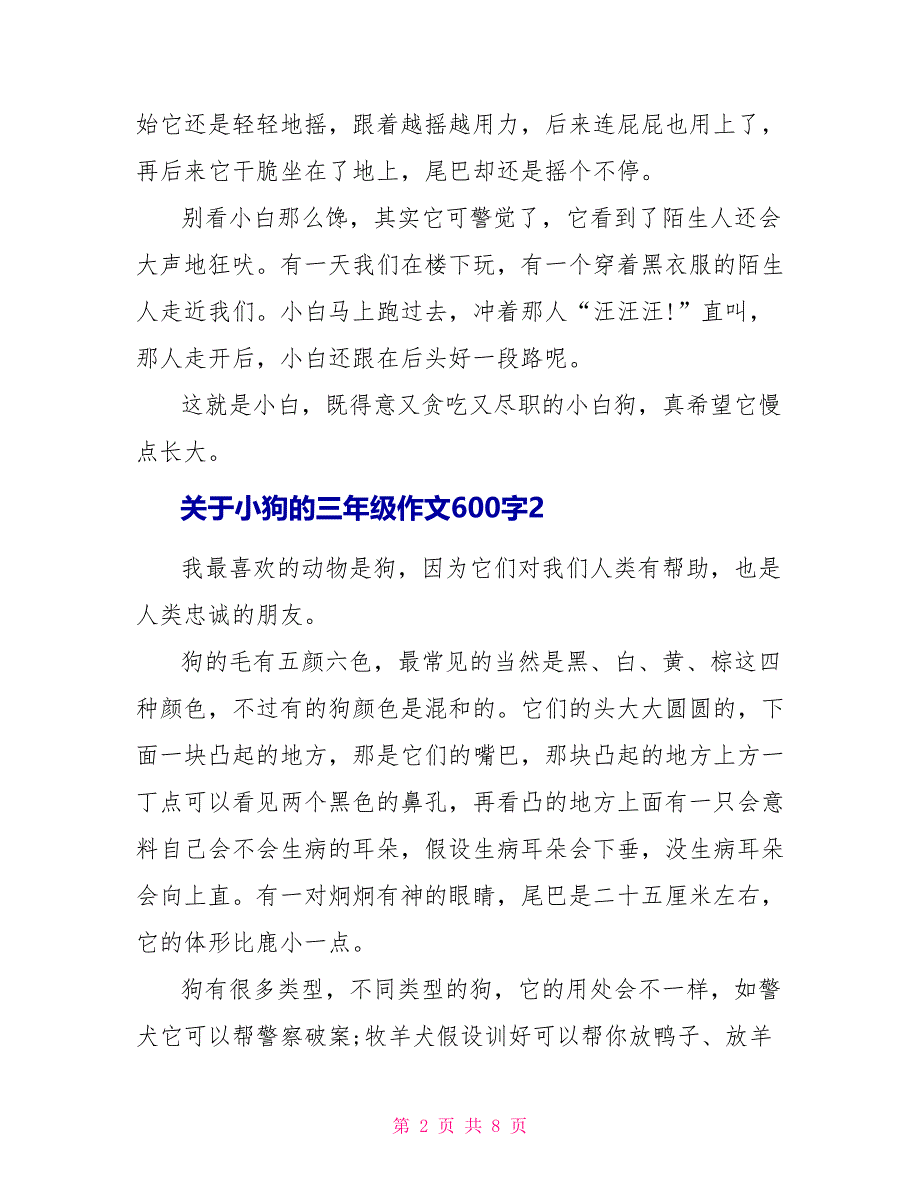 始它还是轻轻地摇，跟着越摇越用力，后来连屁屁也用上了，再后来它干脆坐在了地上，尾巴却还是摇个不停。

别看小白那么馋，其实它可警觉了，它看到了陌生人还会大声地狂吠。有一天我们在楼下玩，有一个穿着黑衣服的陌生人走近我们。小白马上跑过去，冲着那人“汪汪汪!”直叫，那人走开后，小白还跟在后头好一段路呢。

这就是小白，既得意又贪吃又尽职的小白狗，真希望它慢点长大。

关于小狗的三年级作文600字2

我最喜欢的动物是狗，因为它们对我们人类有帮助，也是人类忠诚的朋友。

狗的毛有五颜六色，最常见的当然是黑、白、黄、棕这四种颜色，不过有的狗颜色是混和的。它们的头大大圆圆的，下面一块凸起的地方，那是它们的嘴巴，那块凸起的地方上方一丁点可以看见两个黑色的鼻孔，再看凸的地方上面有一只会意料自己会不会生病的耳朵，假设生病耳朵会下垂，没生病耳朵会向上直。有一对炯炯有神的眼睛，尾巴是二十五厘米左右，它的体形比鹿小一点。

狗有很多类型，不同类型的狗，它的用处会不一样，如警犬它可以帮警察破案;牧羊犬假设训好可以帮你放鸭子、放羊

第 2 页 共 8 页